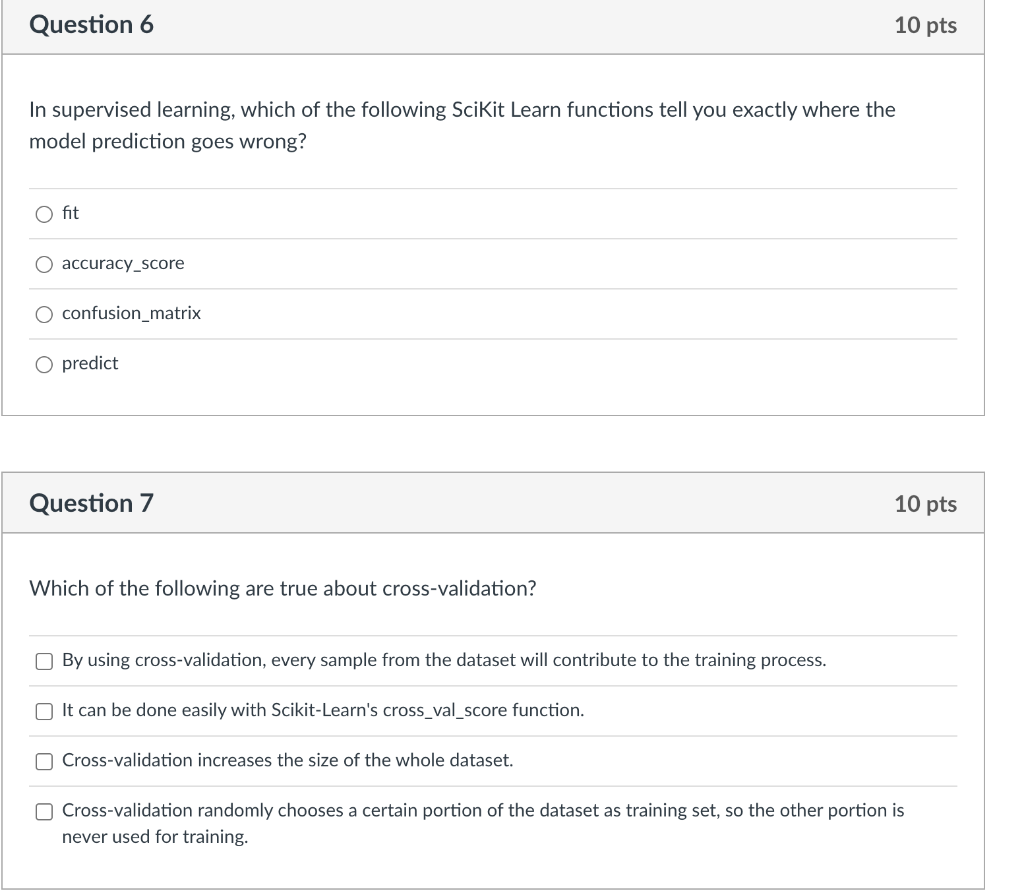 Question 6

10 pts

In supervised learning, which of the following SciKit Learn functions tell you exactly where the model prediction goes wrong?

fit

accuracy_score

confusion_matrix

predict

Question 7

10 pts

Which of the following are true about cross-validation?

By using cross-validation, every sample from the dataset will contribute to the training process.

It can be done easily with Scikit-Learn's cross_val_score function.

Cross-validation increases the size of the whole dataset.

Cross-validation randomly chooses a certain portion of the dataset as training set, so the other portion is never used for training.